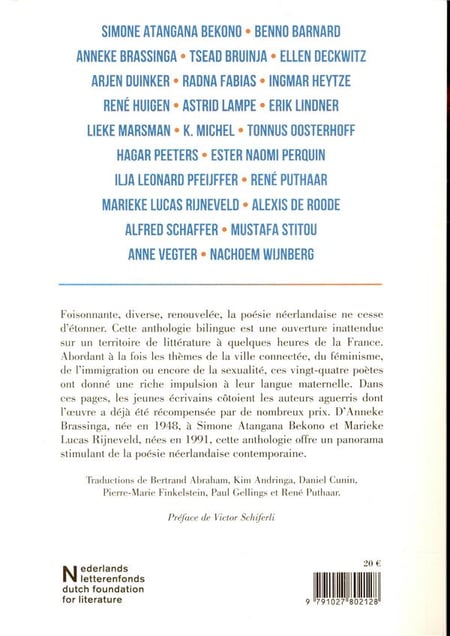 SIMONE ATANGANA BEKONO • BENNO BARNARD
ANNEKE BRASSINGA • TSEAD BRUINJA • ELLEN DECKWITZ
ARJEN DUINKER • RADNA FABIAS • INGMAR HEYTZE
RENÉ HUIGEN • ASTRID LAMPE • ERIK LINDNER
LIEKE MARSMAN • K. MICHEL • TONNUS OOSTERHOFF
HAGAR PEETERS • ESTER NAOMI PERQUIN
ILJA LEONARD PFEIJFFER • RENÉ PUTHAAR
MARIEKE LUCAS RIJNEVELD • ALEXIS DE ROODE
ALFRED SCHAFFER • MUSTAFA STITOU
ANNE VEGTER • NACHOEM WIJNBERG

Foisonnante, diverse, renouvelée, la poésie néerlandaise ne cesse d'étonner. Cette anthologie bilingue est une ouverture inattendue sur un territoire de littérature à quelques heures de la France. Abordant à la fois les thèmes de la ville connectée, du féminisme, de l'immigration ou encore de la sexualité, ces vingt-quatre poètes ont donné une riche impulsion à leur langue maternelle. Dans ces pages, les jeunes écrivains côtoient les auteurs aguerris dont l'œuvre a déjà été récompensée par de nombreux prix. D'Anneke Brassinga, née en 1948, à Simone Atangana Bekono et Marieke Lucas Rijneveld, nées en 1991, cette anthologie offre un panorama stimulant de la poésie néerlandaise contemporaine.

Traductions de Bertrand Abraham, Kim Andringa, Daniel Cunin, Pierre-Marie Finkelstein, Paul Gellings et René Puthaar.

Préface de Victor Schiferli

Nederlands letterenfonds dutch foundation for literature

20 €

9 791027 802128